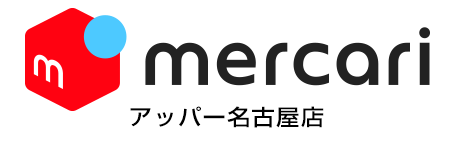 m
mercari
アッパー名古屋店